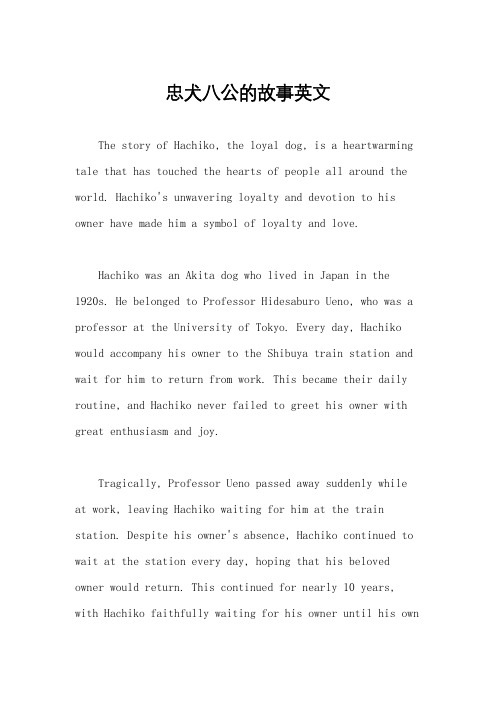 忠犬八公的故事英文

The story of Hachiko, the loyal dog, is a heartwarming tale that has touched the hearts of people all around the world. Hachiko's unwavering loyalty and devotion to his owner have made him a symbol of loyalty and love.

Hachiko was an Akita dog who lived in Japan in the 1920s. He belonged to Professor Hidesaburo Ueno, who was a professor at the University of Tokyo. Every day, Hachiko would accompany his owner to the Shibuya train station and wait for him to return from work. This became their daily routine, and Hachiko never failed to greet his owner with great enthusiasm and joy.

Tragically, Professor Ueno passed away suddenly while at work, leaving Hachiko waiting for him at the train station. Despite his owner's absence, Hachiko continued to wait at the station every day, hoping that his beloved owner would return. This continued for nearly 10 years, with Hachiko faithfully waiting for his owner until his own